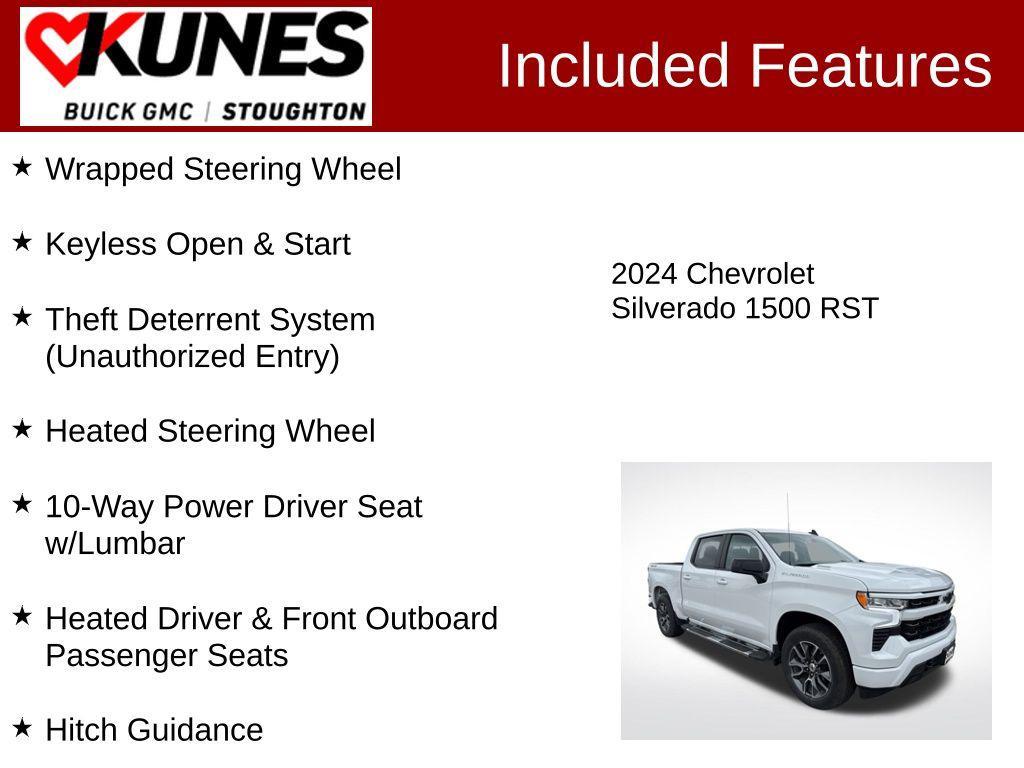 KUNES
BUICK GMC | STOUGHTON

Included Features

★ Wrapped Steering Wheel

★ Keyless Open & Start

★ Theft Deterrent System (Unauthorized Entry)

★ Heated Steering Wheel

★ 10-Way Power Driver Seat w/Lumbar

★ Heated Driver & Front Outboard Passenger Seats

★ Hitch Guidance

2024 Chevrolet
Silverado 1500 RST